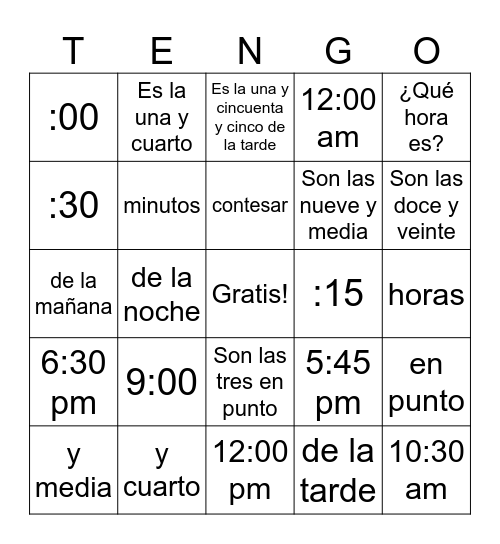 | T | E | N | G | O |
|---|---|---|---|---|
| :00 | Es la una y cuarto | Es la una y cincuenta y cinco de la tarde | 12:00 am | ¿Qué hora es? |
| :30 | minutos | contesar | Son las nueve y media | Son las doce y veinte |
| de la mañana | de la noche | Gratis! | :15 | horas |
| 6:30 pm | 9:00 | Son las tres en punto | 5:45 pm | en punto |
| y media | y cuarto | 12:00 pm | de la tarde | 10:30 am |